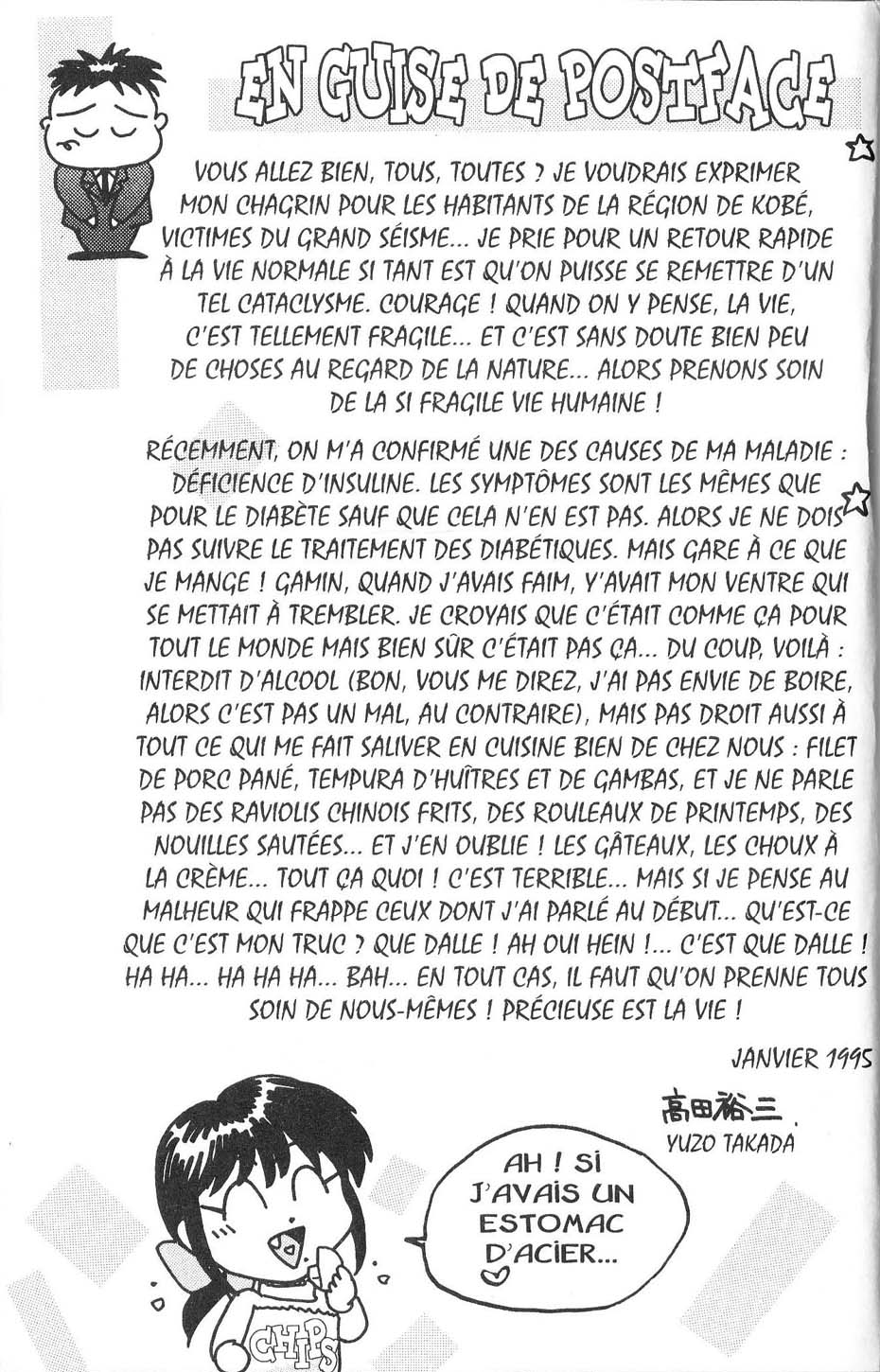 EN GUISE DE POSTFACE

VOUS ALLEZ BIEN, TOUS, TOUTES ? JE VOUDRAIS EXPRIMER MON CHAGRIN POUR LES HABITANTS DE LA RÉGION DE KOBÉ, VICTIMES DU GRAND SÉISME... JE PRIE POUR UN RETOUR RAPIDE À LA VIE NORMALE SI TANT EST QU'ON PUISSE SE REMETTRE D'UN TEL CATACLYSME. COURAGE ! QUAND ON Y PENSE, LA VIE, C'EST TELLEMENT FRAGILE... ET C'EST SANS DOUTE BIEN PEU DE CHOSES AU REGARD DE LA NATURE... ALORS PRENONS SOIN DE LA SI FRAGILE VIE HUMAINE !

RÉCEMMENT, ON M'A CONFIRMÉ UNE DES CAUSES DE MA MALADIE : DÉFICIENCE D'INSULINE. LES SYMPTÔMES SONT LES MÊMES QUE POUR LE DIABÈTE SAUF QUE CELA N'EN EST PAS. ALORS JE NE DOIS PAS SUIVRE LE TRAITEMENT DES DIABÉTIQUES. MAIS GARE À CE QUE JE MANGE ! GAMIN, QUAND J'AVAIS FAIM, Y'AVAIT MON VENTRE QUI SE METTAIT À TREMBLER. JE CROYAIS QUE C'ÉTAIT COMME ÇA POUR TOUT LE MONDE MAIS BIEN SÛR C'ÉTAIT PAS ÇA... DU COUP, VOILÀ : INTERDIT D'ALCOOL (BON, VOUS ME DIREZ, J'AI PAS ENVIE DE BOIRE, ALORS C'EST PAS UN MAL, AU CONTRAIRE), MAIS PAS DROIT AUSSI À TOUT CE QUI ME FAIT SALIVER EN CUISINE BIEN DE CHEZ NOUS : FILET DE PORC PANÉ, TEMPURA D'HUÎTRES ET DE GAMBAS, ET JE NE PARLE PAS DES RAVIOLIS CHINOIS FRITS, DES ROULEAUX DE PRINTEMPS, DES NOUILLES SAUTÉES... ET J'EN OUBLIE ! LES GÂTEAUX, LES CHOUX À LA CRÈME... TOUT ÇA QUOI ! C'EST TERRIBLE... MAIS SI JE PENSE AU MALHEUR QUI FRAPPE CEUX DONT J'AI PARLÉ AU DÉBUT... QU'EST-CE QUE C'EST MON TRUC ? QUE DALLE ! AH OUI HEIN !... C'EST QUE DALLE ! HA HA... HA HA HA... BAH... EN TOUT CAS, IL FAUT QU'ON PRENNE TOUS SOIN DE NOUS-MÊMES ! PRÉCIEUSE EST LA VIE !

JANVIER 1995

高田裕三
YUZO TAKADA

AH ! SI J'AVAIS UN ESTOMAC D'ACIER...

CHIPS